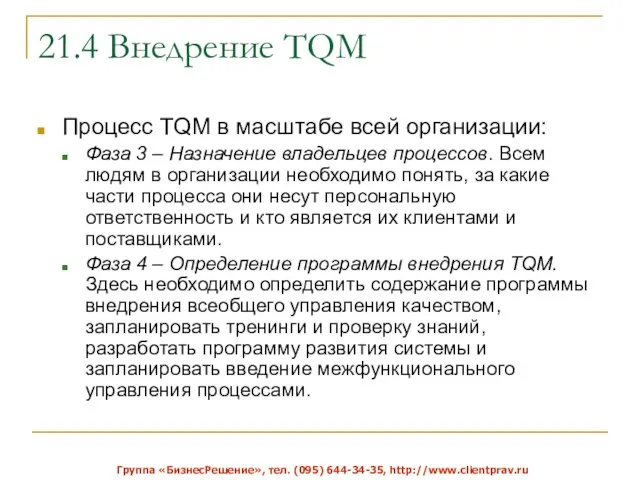 21.4 Внедрение TQM

Процесс TQM в масштабе всей организации:

Фаза 3 – Назначение владельцев процессов. Всем людям в организации необходимо понять, за какие части процесса они несут персональную ответственность и кто является их клиентами и поставщиками.

Фаза 4 – Определение программы внедрения TQM. Здесь необходимо определить содержание программы внедрения всеобщего управления качеством, запланировать тренинги и проверку знаний, разработать программу развития системы и запланировать введение межфункционального управления процессами.

Группа «БизнесРешение», тел. (095) 644-34-35, http://www.clientprav.ru